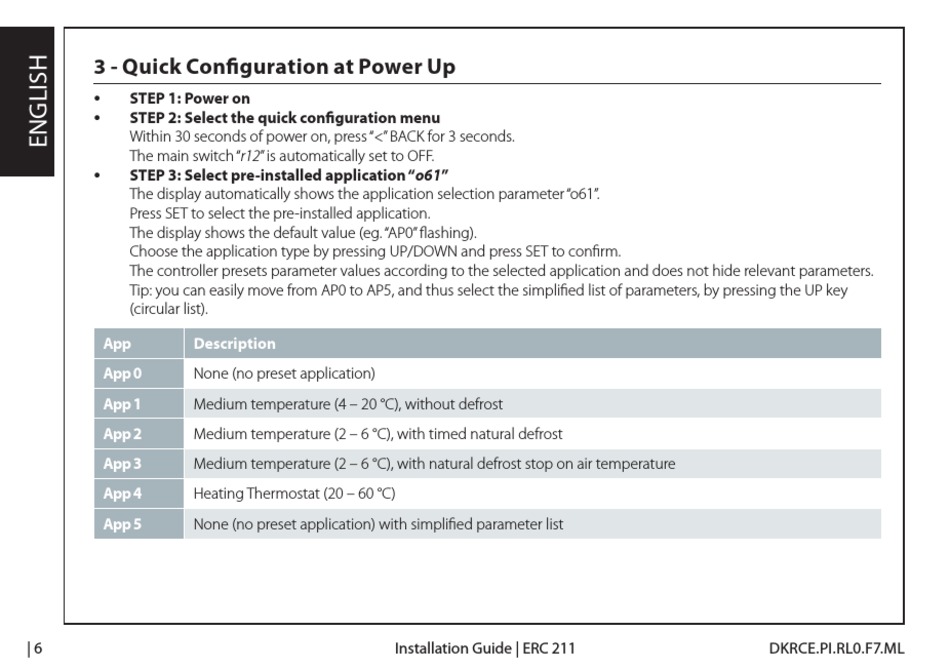 ENGLISH

3 - Quick Configuration at Power Up

• STEP 1: Power on
• STEP 2: Select the quick configuration menu
Within 30 seconds of power on, press "<" BACK for 3 seconds.
The main switch "r12" is automatically set to OFF.
• STEP 3: Select pre-installed application "o61"
The display automatically shows the application selection parameter "o61".
Press SET to select the pre-installed application.
The display shows the default value (eg. "AP0" flashing).
Choose the application type by pressing UP/DOWN and press SET to confirm.
The controller presets parameter values according to the selected application and does not hide relevant parameters.
Tip: you can easily move from AP0 to AP5, and thus select the simplified list of parameters, by pressing the UP key (circular list).

| App | Description |
|---|---|
| App 0 | None (no preset application) |
| App 1 | Medium temperature (4 – 20 °C), without defrost |
| App 2 | Medium temperature (2 – 6 °C), with timed natural defrost |
| App 3 | Medium temperature (2 – 6 °C), with natural defrost stop on air temperature |
| App 4 | Heating Thermostat (20 – 60 °C) |
| App 5 | None (no preset application) with simplified parameter list |

| 6 Installation Guide | ERC 211 DKRCE.PI.RL0.F7.ML